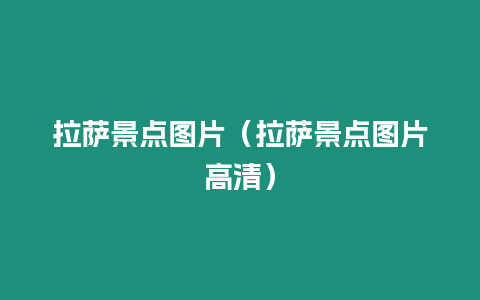 拉萨景点图片（拉萨景点图片高清）